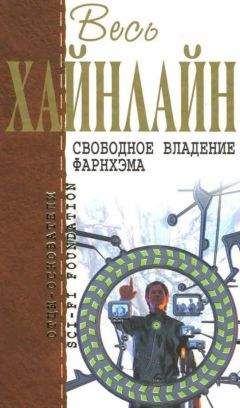 Весь
ХАЙНЛАЙН
СВОБОДНОЕ ВЛАДЕНИЕ ФАРНХЭМА
ОТЦЫ-ОСНОВАТЕЛИ
SCI-FI FOUNDATION